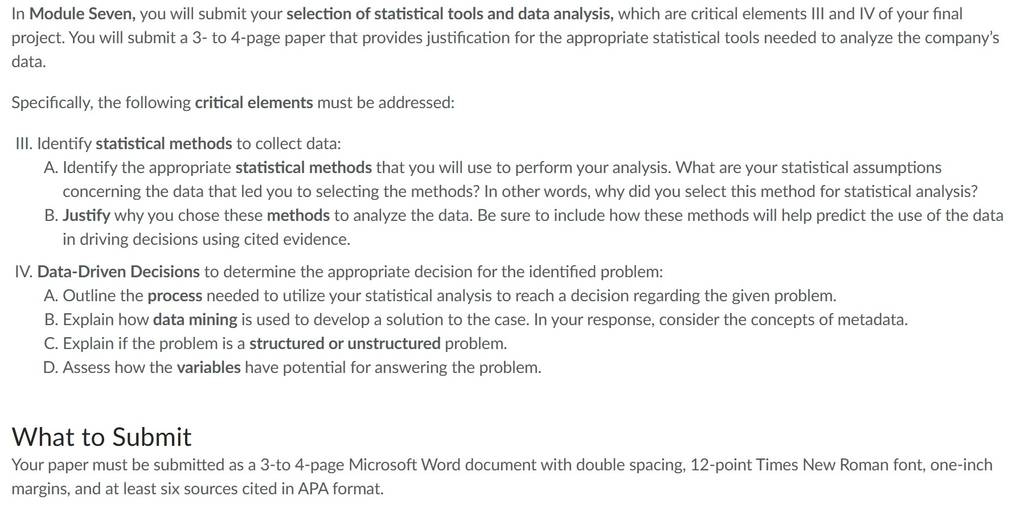 In Module Seven, you will submit your selection of statistical tools and data analysis, which are critical elements III and IV of your final project. You will submit a 3- to 4-page paper that provides justification for the appropriate statistical tools needed to analyze the company's data.

Specifically, the following critical elements must be addressed:

III. Identify statistical methods to collect data:
A. Identify the appropriate statistical methods that you will use to perform your analysis. What are your statistical assumptions concerning the data that led you to selecting the methods? In other words, why did you select this method for statistical analysis?
B. Justify why you chose these methods to analyze the data. Be sure to include how these methods will help predict the use of the data in driving decisions using cited evidence.

IV. Data-Driven Decisions to determine the appropriate decision for the identified problem:
A. Outline the process needed to utilize your statistical analysis to reach a decision regarding the given problem.
B. Explain how data mining is used to develop a solution to the case. In your response, consider the concepts of metadata.
C. Explain if the problem is a structured or unstructured problem.
D. Assess how the variables have potential for answering the problem.

What to Submit

Your paper must be submitted as a 3-to 4-page Microsoft Word document with double spacing, 12-point Times New Roman font, one-inch margins, and at least six sources cited in APA format.